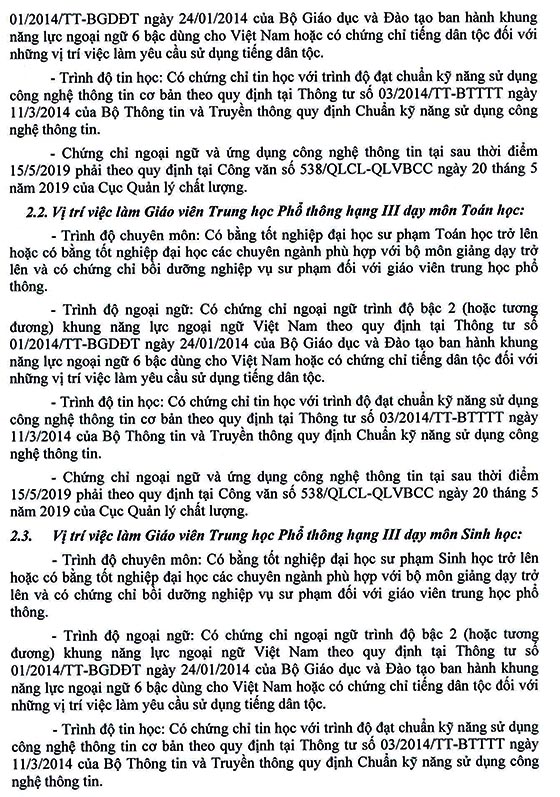 01/2014/TT-BGDĐT ngày 24/01/2014 của Bộ Giáo dục và Đào tạo ban hành khung năng lực ngoại ngữ 6 bậc dùng cho Việt Nam hoặc có chứng chỉ tiếng dân tộc đối với những vị trí việc làm yêu cầu sử dụng tiếng dân tộc.

- Trình độ tin học: Có chứng chỉ tin học với trình độ đạt chuẩn kỹ năng sử dụng công nghệ thông tin cơ bản theo quy định tại Thông tư số 03/2014/TT-BTTTT ngày 11/3/2014 của Bộ Thông tin và Truyền thông quy định Chuẩn kỹ năng sử dụng công nghệ thông tin.

- Chứng chỉ ngoại ngữ và ứng dụng công nghệ thông tin tại sau thời điểm 15/5/2019 phải theo quy định tại Công văn số 538/QLCL-QLVBCC ngày 20 tháng 5 năm 2019 của Cục Quản lý chất lượng.

2.2. Vị trí việc làm Giáo viên Trung học Phổ thông hạng III dạy môn Toán học:

- Trình độ chuyên môn: Có bằng tốt nghiệp đại học sư phạm Toán học trở lên hoặc có bằng tốt nghiệp đại học các chuyên ngành phù hợp với bộ môn giảng dạy trở lên và có chứng chỉ bồi dưỡng nghiệp vụ sư phạm đối với giáo viên trung học phổ thông.

- Trình độ ngoại ngữ: Có chứng chỉ ngoại ngữ trình độ bậc 2 (hoặc tương đương) khung năng lực ngoại ngữ Việt Nam theo quy định tại Thông tư số 01/2014/TT-BGDĐT ngày 24/01/2014 của Bộ Giáo dục và Đào tạo ban hành khung năng lực ngoại ngữ 6 bậc dùng cho Việt Nam hoặc có chứng chỉ tiếng dân tộc đối với những vị trí việc làm yêu cầu sử dụng tiếng dân tộc.

- Trình độ tin học: Có chứng chỉ tin học với trình độ đạt chuẩn kỹ năng sử dụng công nghệ thông tin cơ bản theo quy định tại Thông tư số 03/2014/TT-BTTTT ngày 11/3/2014 của Bộ Thông tin và Truyền thông quy định Chuẩn kỹ năng sử dụng công nghệ thông tin.

- Chứng chỉ ngoại ngữ và ứng dụng công nghệ thông tin tại sau thời điểm 15/5/2019 phải theo quy định tại Công văn số 538/QLCL-QLVBCC ngày 20 tháng 5 năm 2019 của Cục Quản lý chất lượng.

2.3. Vị trí việc làm Giáo viên Trung học Phổ thông hạng III dạy môn Sinh học:

- Trình độ chuyên môn: Có bằng tốt nghiệp đại học sư phạm Sinh học trở lên hoặc có bằng tốt nghiệp đại học các chuyên ngành phù hợp với bộ môn giảng dạy trở lên và có chứng chỉ bồi dưỡng nghiệp vụ sư phạm đối với giáo viên trung học phổ thông.

- Trình độ ngoại ngữ: Có chứng chỉ ngoại ngữ trình độ bậc 2 (hoặc tương đương) khung năng lực ngoại ngữ Việt Nam theo quy định tại Thông tư số 01/2014/TT-BGDĐT ngày 24/01/2014 của Bộ Giáo dục và Đào tạo ban hành khung năng lực ngoại ngữ 6 bậc dùng cho Việt Nam hoặc có chứng chỉ tiếng dân tộc đối với những vị trí việc làm yêu cầu sử dụng tiếng dân tộc.

- Trình độ tin học: Có chứng chỉ tin học với trình độ đạt chuẩn kỹ năng sử dụng công nghệ thông tin cơ bản theo quy định tại Thông tư số 03/2014/TT-BTTTT ngày 11/3/2014 của Bộ Thông tin và Truyền thông quy định Chuẩn kỹ năng sử dụng công nghệ thông tin.